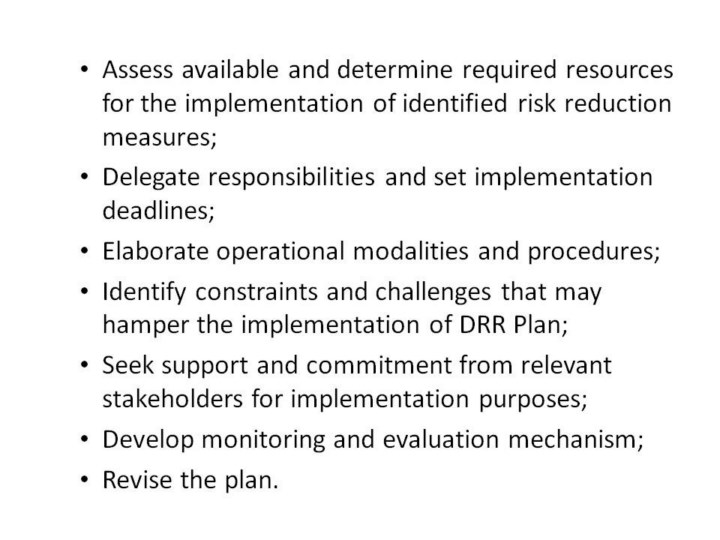 • Assess available and determine required resources for the implementation of identified risk reduction measures;
• Delegate responsibilities and set implementation deadlines;
• Elaborate operational modalities and procedures;
• Identify constraints and challenges that may hamper the implementation of DRR Plan;
• Seek support and commitment from relevant stakeholders for implementation purposes;
• Develop monitoring and evaluation mechanism;
• Revise the plan.